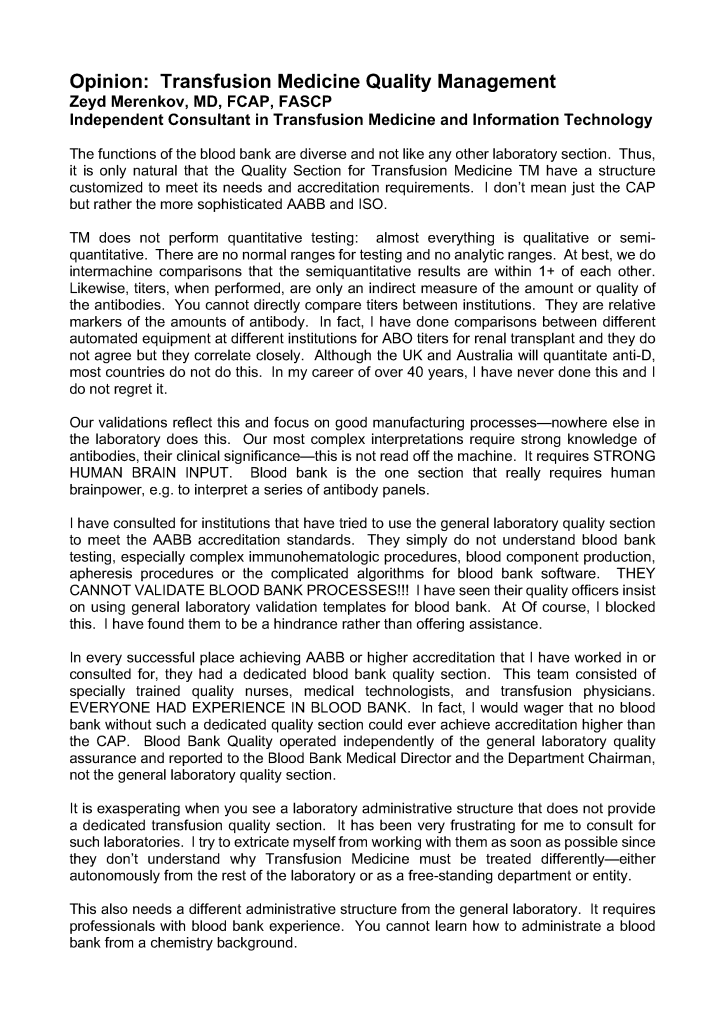 Opinion: Transfusion Medicine Quality Management
Zeyd Merenkov, MD, FCAP, FASCP
Independent Consultant in Transfusion Medicine and Information Technology

The functions of the blood bank are diverse and not like any other laboratory section. Thus, it is only natural that the Quality Section for Transfusion Medicine TM have a structure customized to meet its needs and accreditation requirements. I don't mean just the CAP but rather the more sophisticated AABB and ISO.

TM does not perform quantitative testing: almost everything is qualitative or semi-quantitative. There are no normal ranges for testing and no analytic ranges. At best, we do intermachine comparisons that the semiquantitative results are within 1+ of each other. Likewise, titers, when performed, are only an indirect measure of the amount or quality of the antibodies. You cannot directly compare titers between institutions. They are relative markers of the amounts of antibody. In fact, I have done comparisons between different automated equipment at different institutions for ABO titers for renal transplant and they do not agree but they correlate closely. Although the UK and Australia will quantitate anti-D, most countries do not do this. In my career of over 40 years, I have never done this and I do not regret it.

Our validations reflect this and focus on good manufacturing processes—nowhere else in the laboratory does this. Our most complex interpretations require strong knowledge of antibodies, their clinical significance—this is not read off the machine. It requires STRONG HUMAN BRAIN INPUT. Blood bank is the one section that really requires human brainpower, e.g. to interpret a series of antibody panels.

I have consulted for institutions that have tried to use the general laboratory quality section to meet the AABB accreditation standards. They simply do not understand blood bank testing, especially complex immunohematologic procedures, blood component production, apheresis procedures or the complicated algorithms for blood bank software. THEY CANNOT VALIDATE BLOOD BANK PROCESSES!!! I have seen their quality officers insist on using general laboratory validation templates for blood bank. At Of course, I blocked this. I have found them to be a hindrance rather than offering assistance.

In every successful place achieving AABB or higher accreditation that I have worked in or consulted for, they had a dedicated blood bank quality section. This team consisted of specially trained quality nurses, medical technologists, and transfusion physicians. EVERYONE HAD EXPERIENCE IN BLOOD BANK. In fact, I would wager that no blood bank without such a dedicated quality section could ever achieve accreditation higher than the CAP. Blood Bank Quality operated independently of the general laboratory quality assurance and reported to the Blood Bank Medical Director and the Department Chairman, not the general laboratory quality section.

It is exasperating when you see a laboratory administrative structure that does not provide a dedicated transfusion quality section. It has been very frustrating for me to consult for such laboratories. I try to extricate myself from working with them as soon as possible since they don't understand why Transfusion Medicine must be treated differently—either autonomously from the rest of the laboratory or as a free-standing department or entity.

This also needs a different administrative structure from the general laboratory. It requires professionals with blood bank experience. You cannot learn how to administrate a blood bank from a chemistry background.